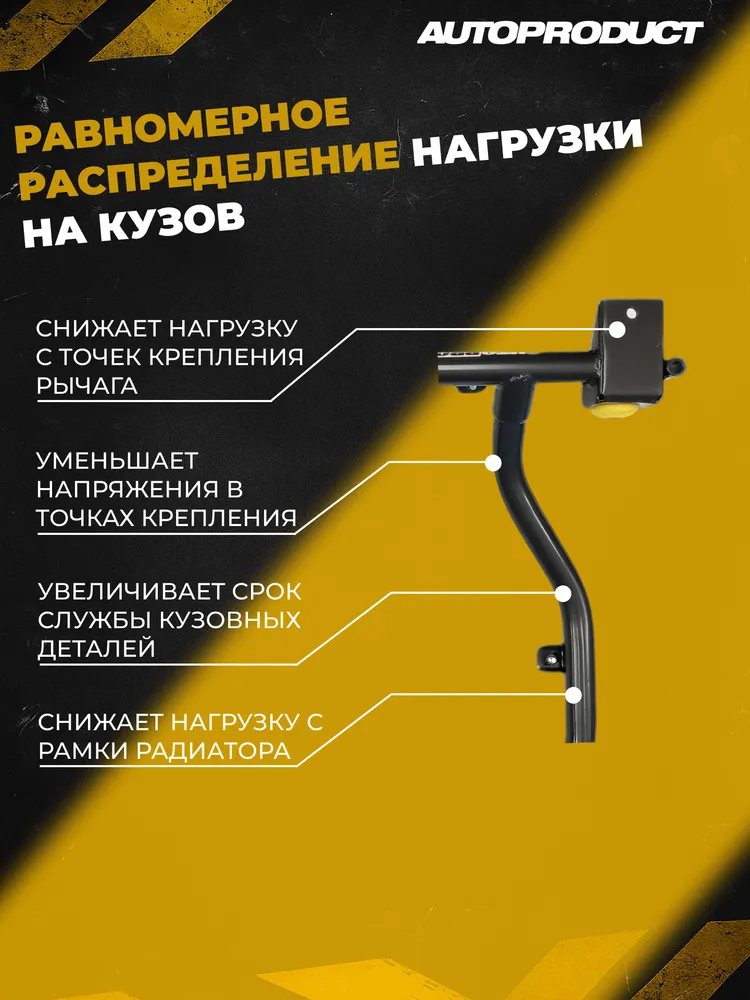 AUTOPRODUCT

РАВНОМЕРНОЕ РАСПРЕДЕЛЕНИЕ НАГРУЗКИ НА КУЗОВ

СНИЖАЕТ НАГРУЗКУ С ТОЧЕК КРЕПЛЕНИЯ РЫЧАГА

УМЕНЬШАЕТ НАПРЯЖЕНИЯ В ТОЧКАХ КРЕПЛЕНИЯ

УВЕЛИЧИВАЕТ СРОК СЛУЖБЫ КУЗОВНЫХ ДЕТАЛЕЙ

СНИЖАЕТ НАГРУЗКУ С РАМКИ РАДИАТОРА